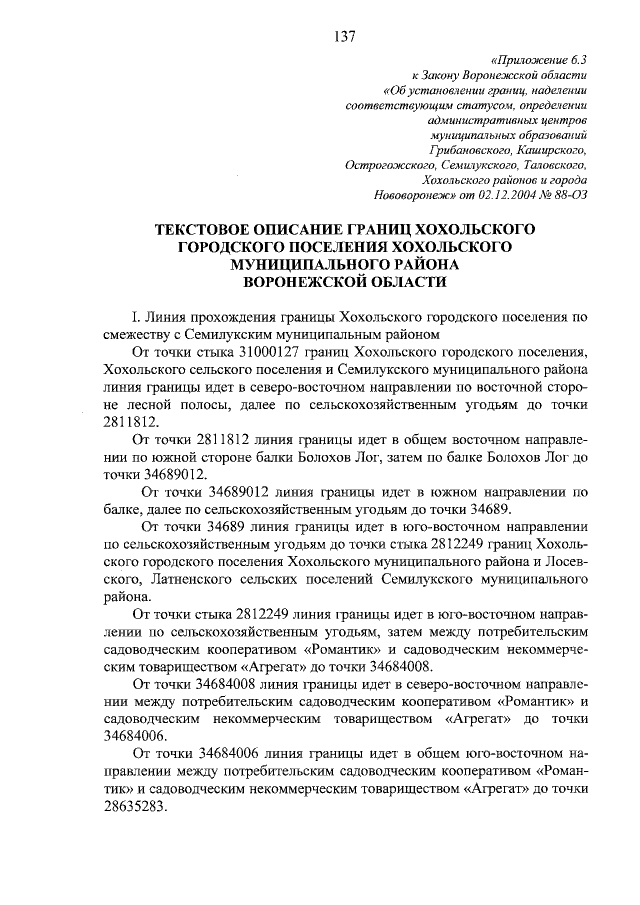 137

«Приложение 6.3
к Закону Воронежской области
«Об установлении границ, наделении
соответствующим статусом, определении
административных центров
муниципальных образований
Грибановского, Каширского,
Острогожского, Семилукского, Таловского,
Хохольского районов и города
Нововоронеж» от 02.12.2004 № 88-ОЗ

ТЕКСТОВОЕ ОПИСАНИЕ ГРАНИЦ ХОХОЛЬСКОГО ГОРОДСКОГО ПОСЕЛЕНИЯ ХОХОЛЬСКОГО МУНИЦИПАЛЬНОГО РАЙОНА ВОРОНЕЖСКОЙ ОБЛАСТИ

I. Линия прохождения границы Хохольского городского поселения по смежеству с Семилукским муниципальным районом

От точки стыка 31000127 границ Хохольского городского поселения, Хохольского сельского поселения и Семилукского муниципального района линия границы идет в северо-восточном направлении по восточной стороне лесной полосы, далее по сельскохозяйственным угодьям до точки 2811812.

От точки 2811812 линия границы идет в общем восточном направлении по южной стороне балки Болохов Лог, затем по балке Болохов Лог до точки 34689012.

От точки 34689012 линия границы идет в южном направлении по балке, далее по сельскохозяйственным угодьям до точки 34689.

От точки 34689 линия границы идет в юго-восточном направлении по сельскохозяйственным угодьям до точки стыка 2812249 границ Хохольского городского поселения Хохольского муниципального района и Лосевского, Латненского сельских поселений Семилукского муниципального района.

От точки стыка 2812249 линия границы идет в юго-восточном направлении по сельскохозяйственным угодьям, затем между потребительским садоводческим кооперативом «Романтик» и садоводческим некоммерческим товариществом «Агрегат» до точки 34684008.

От точки 34684008 линия границы идет в северо-восточном направлении между потребительским садоводческим кооперативом «Романтик» и садоводческим некоммерческим товариществом «Агрегат» до точки 34684006.

От точки 34684006 линия границы идет в общем юго-восточном направлении между потребительским садоводческим кооперативом «Романтик» и садоводческим некоммерческим товариществом «Агрегат» до точки 28635283.